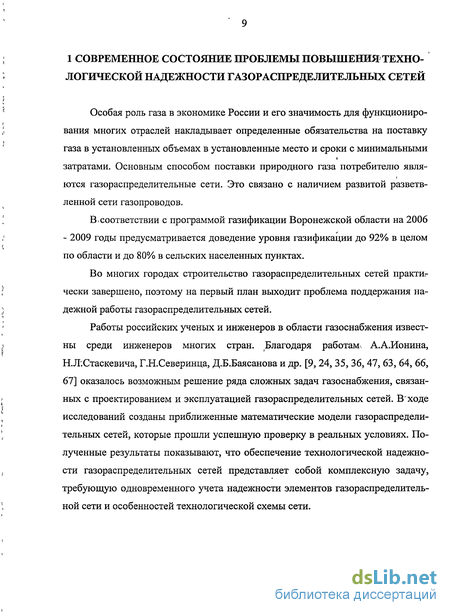 9

1 СОВРЕМЕННОЕ СОСТОЯНИЕ ПРОБЛЕМЫ ПОВЫШЕНИЯ ТЕХНОЛОГИЧЕСКОЙ НАДЕЖНОСТИ ГАЗОРАСПРЕДЕЛИТЕЛЬНЫХ СЕТЕЙ

Особая роль газа в экономике России и его значимость для функционирования многих отраслей накладывает определенные обязательства на поставку газа в установленных объемах в установленные место и сроки с минимальными затратами. Основным способом поставки природного газа потребителю являются газораспределительные сети. Это связано с наличием развитой разветвленной сети газопроводов.

В соответствии с программой газификации Воронежской области на 2006 - 2009 годы предусматривается доведение уровня газификации до 92% в целом по области и до 80% в сельских населенных пунктах.

Во многих городах строительство газораспределительных сетей практически завершено, поэтому на первый план выходит проблема поддержания надежной работы газораспределительных сетей.

Работы российских ученых и инженеров в области газоснабжения известны среди инженеров многих стран. Благодаря работам А.А.Ионина, Н.Л.Стаскевича, Г.Н.Северинца, Д.Б.Баясанова и др. [9, 24, 35, 36, 47, 63, 64, 66, 67] оказалось возможным решение ряда сложных задач газоснабжения, связанных с проектированием и эксплуатацией газораспределительных сетей. В ходе исследований созданы приближенные математические модели газораспределительных сетей, которые прошли успешную проверку в реальных условиях. Полученные результаты показывают, что обеспечение технологической надежности газораспределительных сетей представляет собой комплексную задачу, требующую одновременного учета надежности элементов газораспределительной сети и особенностей технологической схемы сети.

dsLib.net
библиотека диссертаций